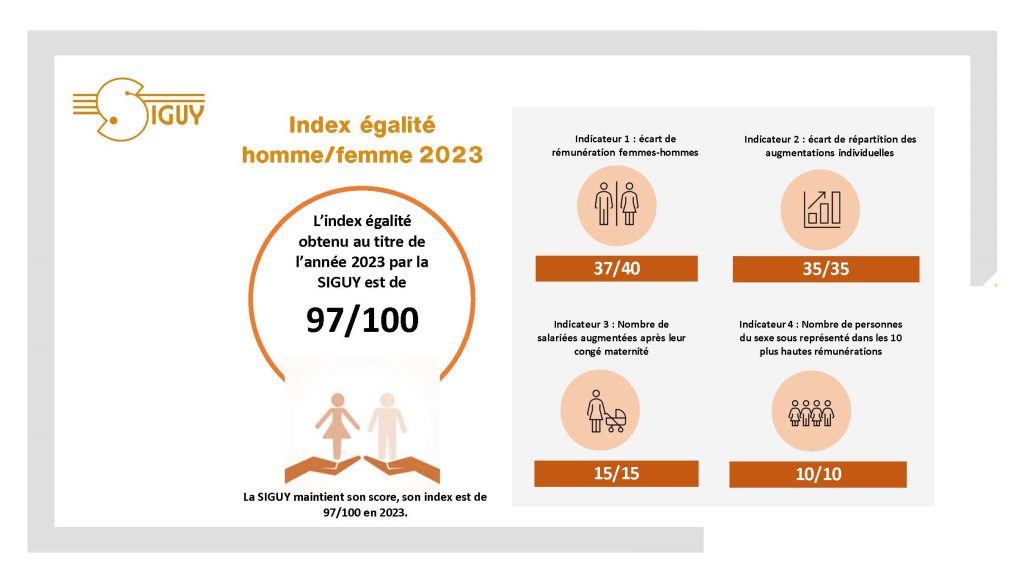 SIGUY

Index égalité homme/femme 2023

L'index égalité obtenu au titre de l'année 2023 par la SIGUY est de

97/100

La SIGUY maintient son score, son index est de 97/100 en 2023.

Indicateur 1 : écart de rémunération femmes-hommes

37/40

Indicateur 2 : écart de répartition des augmentations individuelles

35/35

Indicateur 3 : Nombre de salariées augmentées après leur congé maternité

15/15

Indicateur 4 : Nombre de personnes du sexe sous représenté dans les 10 plus hautes rémunérations

10/10